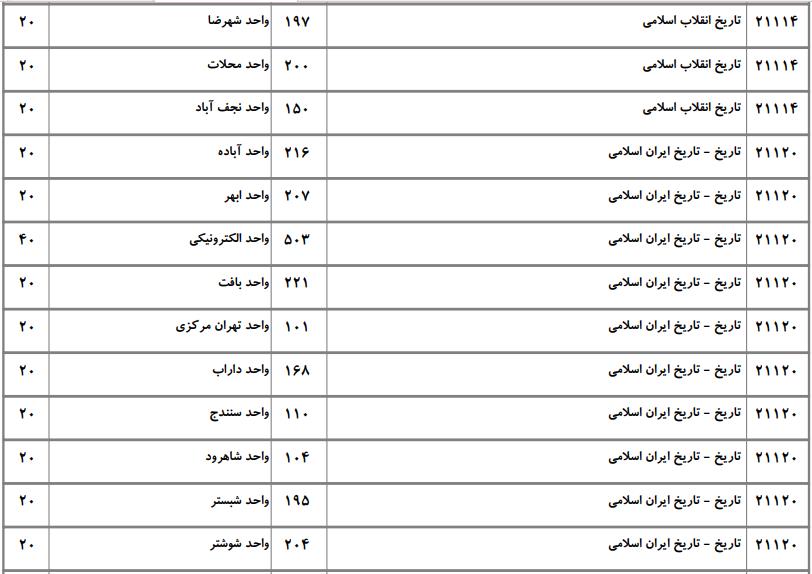 | ۲۱۱۱۴ | تاریخ انقلاب اسلامی | ۱۹۷ | واحد شهرضا | ۲۰ |
|---|---|---|---|---|
| ۲۱۱۱۴ | تاریخ انقلاب اسلامی | ۲۰۰ | واحد محلات | ۲۰ |
| ۲۱۱۱۴ | تاریخ انقلاب اسلامی | ۱۵۰ | واحد نجف آباد | ۲۰ |
| ۲۱۱۲۰ | تاریخ - تاریخ ایران اسلامی | ۲۱۶ | واحد آباده | ۲۰ |
| ۲۱۱۲۰ | تاریخ - تاریخ ایران اسلامی | ۲۰۷ | واحد ابهر | ۲۰ |
| ۲۱۱۲۰ | تاریخ - تاریخ ایران اسلامی | ۵۰۳ | واحد الکترونیکی | ۴۰ |
| ۲۱۱۲۰ | تاریخ - تاریخ ایران اسلامی | ۲۲۱ | واحد بافت | ۲۰ |
| ۲۱۱۲۰ | تاریخ - تاریخ ایران اسلامی | ۱۰۱ | واحد تهران مرکزی | ۲۰ |
| ۲۱۱۲۰ | تاریخ - تاریخ ایران اسلامی | ۱۶۸ | واحد داراب | ۲۰ |
| ۲۱۱۲۰ | تاریخ - تاریخ ایران اسلامی | ۱۱۰ | واحد سنندج | ۲۰ |
| ۲۱۱۲۰ | تاریخ - تاریخ ایران اسلامی | ۱۰۴ | واحد شاهرود | ۲۰ |
| ۲۱۱۲۰ | تاریخ - تاریخ ایران اسلامی | ۱۹۵ | واحد شبستر | ۲۰ |
| ۲۱۱۲۰ | تاریخ - تاریخ ایران اسلامی | ۲۰۴ | واحد شوشتر | ۲۰ |